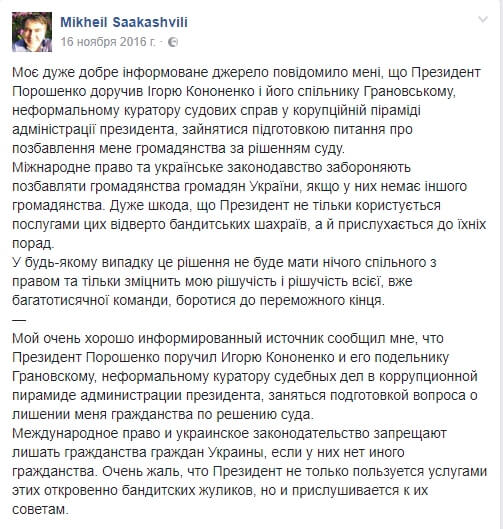 Mikheil Saakashvili
16 ноября 2016 г. ·

Моє дуже добре інформоване джерело повідомило мені, що Президент Порошенко доручив Ігорю Кононенко і його спільнику Грановському, неформальному куратору судових справ у корупційній піраміді адміністрації президента, зайнятися підготовкою питання про позбавлення мене громадянства за рішенням суду.
Міжнародне право та українське законодавство забороняють позбавляти громадянства громадян України, якщо у них немає іншого громадянства. Дуже шкода, що Президент не тільки користується послугами цих відверто бандитських шахраїв, а й прислухається до їхніх порад.
У будь-якому випадку це рішення не буде мати нічого спільного з правом та тільки зміцнить мою рішучість і рішучість всієї, вже багатотисячної команди, боротися до переможного кінця.
—
Мой очень хорошо информированный источник сообщил мне, что Президент Порошенко поручил Игорю Кононенко и его подельнику Грановскому, неформальному куратору судебных дел в коррупционной пирамиде администрации президента, заняться подготовкой вопроса о лишении меня гражданства по решению суда.
Международное право и украинское законодательство запрещают лишать гражданства граждан Украины, если у них нет иного гражданства. Очень жаль, что Президент не только пользуется услугами этих откровенно бандитских жуликов, но и прислушивается к их советам.